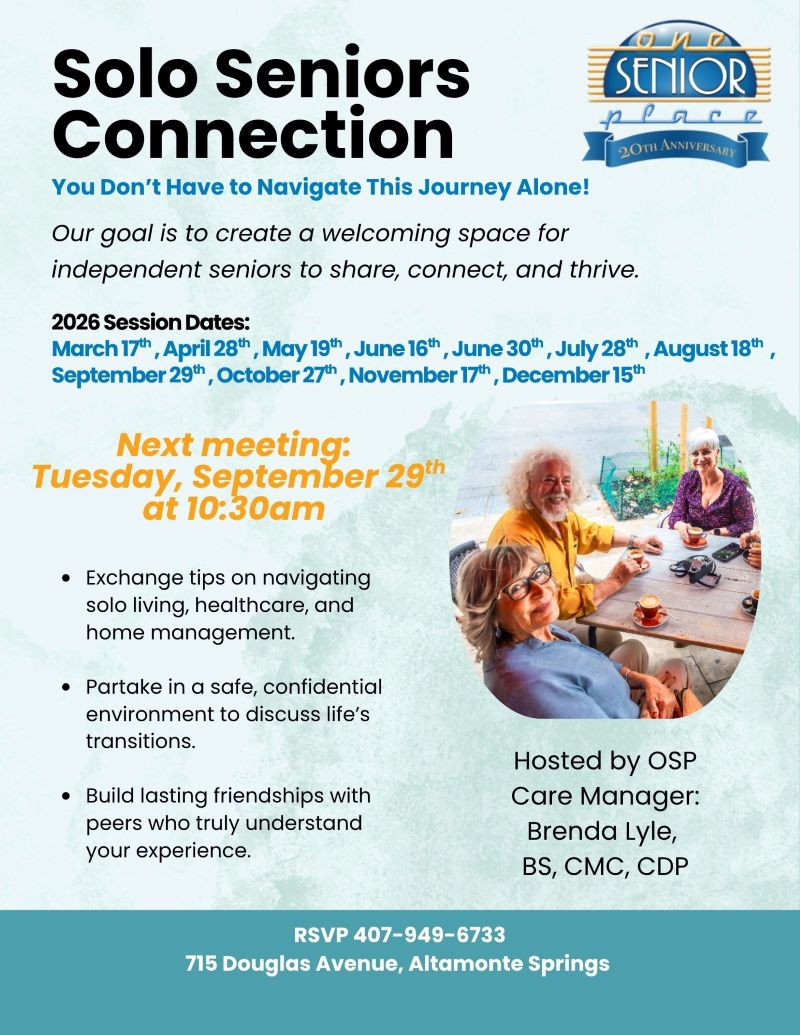 Solo Seniors Connection

one SENIOR place 20TH ANNIVERSARY

You Don't Have to Navigate This Journey Alone!

Our goal is to create a welcoming space for independent seniors to share, connect, and thrive.

2026 Session Dates:
March 17th , April 28th , May 19th , June 16th , June 30th , July 28th , August 18th , September 29th , October 27th , November 17th , December 15th

Next meeting:
Tuesday, September 29th
at 10:30am

• Exchange tips on navigating solo living, healthcare, and home management.

• Partake in a safe, confidential environment to discuss life's transitions.

• Build lasting friendships with peers who truly understand your experience.

Hosted by OSP
Care Manager:
Brenda Lyle,
BS, CMC, CDP

RSVP 407-949-6733
715 Douglas Avenue, Altamonte Springs